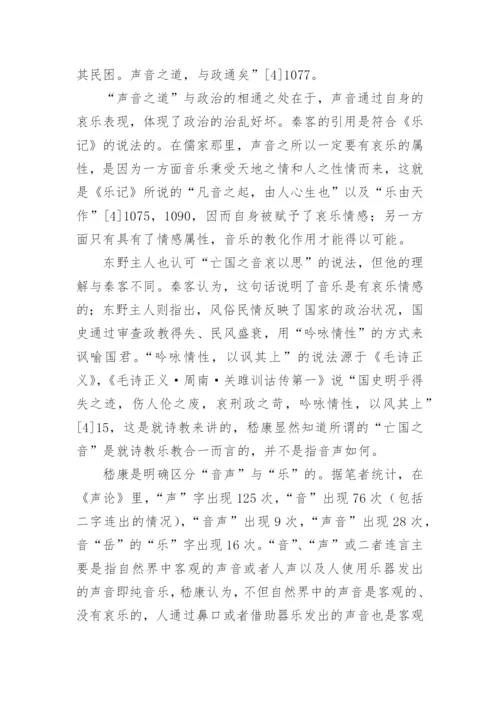 其民困。声音之道，与政通矣”[4]1077。

“声音之道”与政治的相通之处在于，声音通过自身的哀乐表现，体现了政治的治乱好坏。秦客的引用是符合《乐记》的说法的。在儒家那里，声音之所以一定要有哀乐的属性，是因为一方面音乐秉受天地之情和人之性情而来，这就是《乐记》所说的“凡音之起，由人心生也”以及“乐由天作”[4]1075，1090，因而自身被赋予了哀乐情感；另一方面只有具有了情感属性，音乐的教化作用才能得以可能。

东野主人也认可“亡国之音哀以思”的说法，但他的理解与秦客不同。秦客认为，这句话说明了音乐是有哀乐情感的；东野主人则指出，风俗民情反映了国家的政治状况，国史通过审查政教得失、民风盛衰，用“吟咏情性”的方式来讽喻国君。“吟咏情性，以讽其上”的说法源于《毛诗正义》，《毛诗正义·周南·关雎训诂传第一》说“国史明乎得失之迹，伤人伦之废，哀刑政之苛，吟咏情性，以风其上”[4]15，这是就诗教来讲的，嵇康显然知道所谓的“亡国之音”是就诗教乐教合一而言的，并不是指音声如何。

嵇康是明确区分“音声”与“乐”的。据笔者统计，在《声论》里，“声”字出现125次，“音”出现76次（包括二字连出的情况），“音声”出现9次，“声音”出现28次，音“岳”的“乐”字出现16次。“音”、“声”或二者连言主要是指自然界中客观的声音或者人声以及人使用乐器发出的声音即纯音乐，嵇康认为，不但自然界中的声音是客观的、没有哀乐的，人通过鼻口或者借助器乐发出的声音也是客观